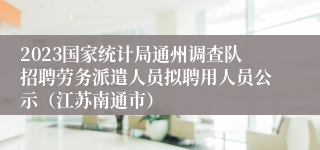 2023国家统计局通州调查队招聘劳务派遣人员拟聘用人员公示（江苏南通市）